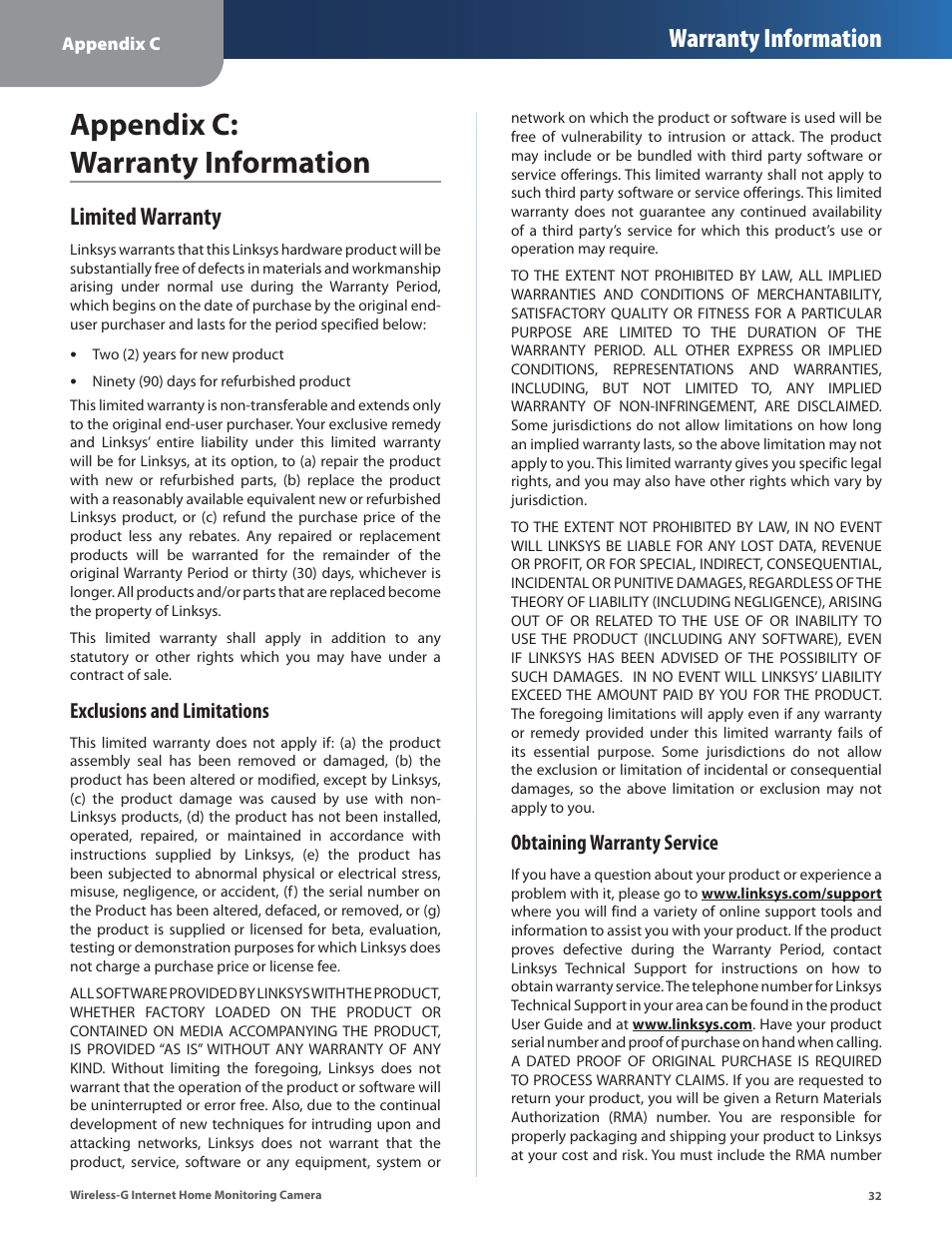 Appendix C

Warranty Information

Appendix C: Warranty Information

Limited Warranty

Linksys warrants that this Linksys hardware product will be substantially free of defects in materials and workmanship arising under normal use during the Warranty Period, which begins on the date of purchase by the original end-user purchaser and lasts for the period specified below:

• Two (2) years for new product

• Ninety (90) days for refurbished product

This limited warranty is non-transferable and extends only to the original end-user purchaser. Your exclusive remedy and Linksys' entire liability under this limited warranty will be for Linksys, at its option, to (a) repair the product with new or refurbished parts, (b) replace the product with a reasonably available equivalent new or refurbished Linksys product, or (c) refund the purchase price of the product less any rebates. Any repaired or replacement products will be warranted for the remainder of the original Warranty Period or thirty (30) days, whichever is longer. All products and/or parts that are replaced become the property of Linksys.

This limited warranty shall apply in addition to any statutory or other rights which you may have under a contract of sale.

Exclusions and Limitations

This limited warranty does not apply if: (a) the product assembly seal has been removed or damaged, (b) the product has been altered or modified, except by Linksys, (c) the product damage was caused by use with non-Linksys products, (d) the product has not been installed, operated, repaired, or maintained in accordance with instructions supplied by Linksys, (e) the product has been subjected to abnormal physical or electrical stress, misuse, negligence, or accident, (f) the serial number on the Product has been altered, defaced, or removed, or (g) the product is supplied or licensed for beta, evaluation, testing or demonstration purposes for which Linksys does not charge a purchase price or license fee.

ALL SOFTWARE PROVIDED BY LINKSYS WITH THE PRODUCT, WHETHER FACTORY LOADED ON THE PRODUCT OR CONTAINED ON MEDIA ACCOMPANYING THE PRODUCT, IS PROVIDED "AS IS" WITHOUT ANY WARRANTY OF ANY KIND. Without limiting the foregoing, Linksys does not warrant that the operation of the product or software will be uninterrupted or error free. Also, due to the continual development of new techniques for intruding upon and attacking networks, Linksys does not warrant that the product, service, software or any equipment, system or network on which the product or software is used will be free of vulnerability to intrusion or attack. The product may include or be bundled with third party software or service offerings. This limited warranty shall not apply to such third party software or service offerings. This limited warranty does not guarantee any continued availability of a third party's service for which this product's use or operation may require.

TO THE EXTENT NOT PROHIBITED BY LAW, ALL IMPLIED WARRANTIES AND CONDITIONS OF MERCHANTABILITY, SATISFACTORY QUALITY OR FITNESS FOR A PARTICULAR PURPOSE ARE LIMITED TO THE DURATION OF THE WARRANTY PERIOD. ALL OTHER EXPRESS OR IMPLIED CONDITIONS, REPRESENTATIONS AND WARRANTIES, INCLUDING, BUT NOT LIMITED TO, ANY IMPLIED WARRANTY OF NON-INFRINGEMENT, ARE DISCLAIMED. Some jurisdictions do not allow limitations on how long an implied warranty lasts, so the above limitation may not apply to you. This limited warranty gives you specific legal rights, and you may also have other rights which vary by jurisdiction.

TO THE EXTENT NOT PROHIBITED BY LAW, IN NO EVENT WILL LINKSYS BE LIABLE FOR ANY LOST DATA, REVENUE OR PROFIT, OR FOR SPECIAL, INDIRECT, CONSEQUENTIAL, INCIDENTAL OR PUNITIVE DAMAGES, REGARDLESS OF THE THEORY OF LIABILITY (INCLUDING NEGLIGENCE), ARISING OUT OF OR RELATED TO THE USE OF OR INABILITY TO USE THE PRODUCT (INCLUDING ANY SOFTWARE), EVEN IF LINKSYS HAS BEEN ADVISED OF THE POSSIBILITY OF SUCH DAMAGES. IN NO EVENT WILL LINKSYS' LIABILITY EXCEED THE AMOUNT PAID BY YOU FOR THE PRODUCT. The foregoing limitations will apply even if any warranty or remedy provided under this limited warranty fails of its essential purpose. Some jurisdictions do not allow the exclusion or limitation of incidental or consequential damages, so the above limitation or exclusion may not apply to you.

Obtaining Warranty Service

If you have a question about your product or experience a problem with it, please go to www.linksys.com/support where you will find a variety of online support tools and information to assist you with your product. If the product proves defective during the Warranty Period, contact Linksys Technical Support for instructions on how to obtain warranty service. The telephone number for Linksys Technical Support in your area can be found in the product User Guide and at www.linksys.com. Have your product serial number and proof of purchase on hand when calling. A DATED PROOF OF ORIGINAL PURCHASE IS REQUIRED TO PROCESS WARRANTY CLAIMS. If you are requested to return your product, you will be given a Return Materials Authorization (RMA) number. You are responsible for properly packaging and shipping your product to Linksys at your cost and risk. You must include the RMA number

Wireless-G Internet Home Monitoring Camera

32